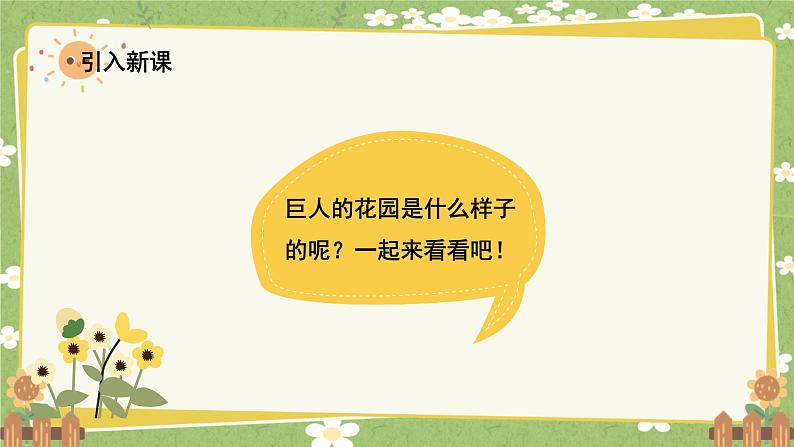 引入新课

巨人的花园是什么样子的呢？一起来看看吧！